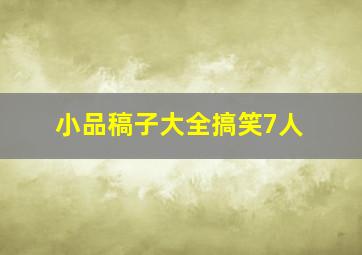 小品稿子大全搞笑7人